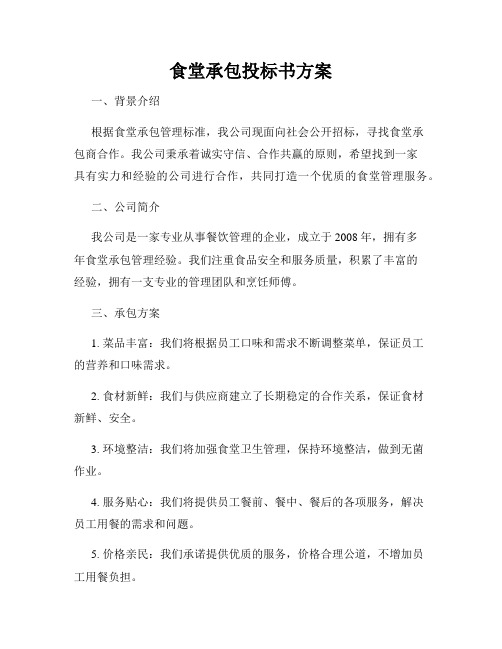 食堂承包投标书方案

一、背景介绍

根据食堂承包管理标准，我公司现面向社会公开招标，寻找食堂承包商合作。我公司秉承着诚实守信、合作共赢的原则，希望找到一家具有实力和经验的公司进行合作，共同打造一个优质的食堂管理服务。

二、公司简介

我公司是一家专业从事餐饮管理的企业，成立于 2008 年，拥有多年食堂承包管理经验。我们注重食品安全和服务质量，积累了丰富的经验，拥有一支专业的管理团队和烹饪师傅。

三、承包方案

1. 菜品丰富：我们将根据员工口味和需求不断调整菜单，保证员工的营养和口味需求。

2. 食材新鲜：我们与供应商建立了长期稳定的合作关系，保证食材新鲜、安全。

3. 环境整洁：我们将加强食堂卫生管理，保持环境整洁，做到无菌作业。

4. 服务贴心：我们将提供员工餐前、餐中、餐后的各项服务，解决员工用餐的需求和问题。

5. 价格亲民：我们承诺提供优质的服务，价格合理公道，不增加员工用餐负担。